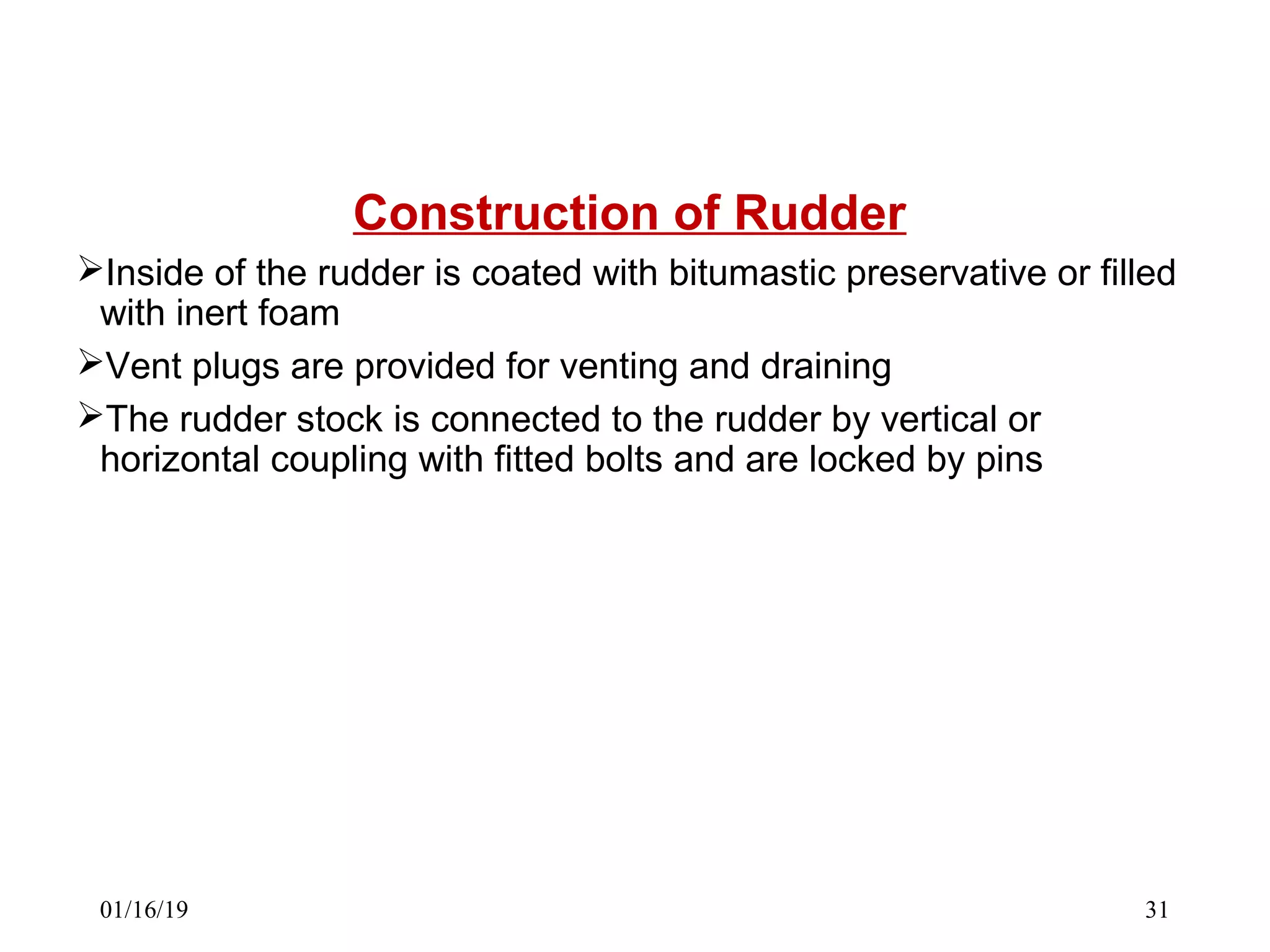 Construction of Rudder

➢Inside of the rudder is coated with bitumastic preservative or filled with inert foam

➢Vent plugs are provided for venting and draining

➢The rudder stock is connected to the rudder by vertical or horizontal coupling with fitted bolts and are locked by pins

01/16/19

31